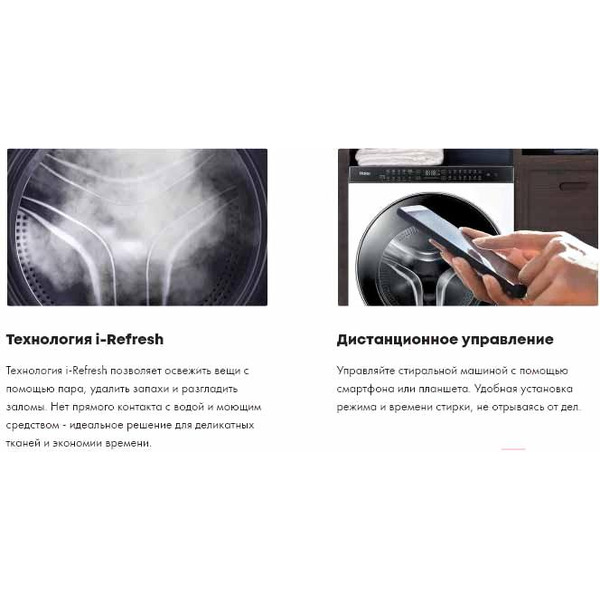 Технология i-Refresh

Технология i-Refresh позволяет освежить вещи с помощью пара, удалить запахи и разгладить заломы. Нет прямого контакта с водой и моющим средством - идеальное решение для деликатных тканей и экономии времени.

Дистанционное управление

Управляйте стиральной машиной с помощью смартфона или планшета. Удобная установка режима и времени стирки, не отрываясь от дел.